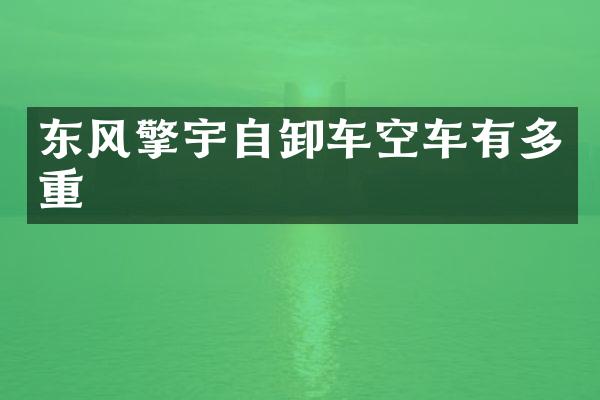 东风擎宇自卸车空车有多重